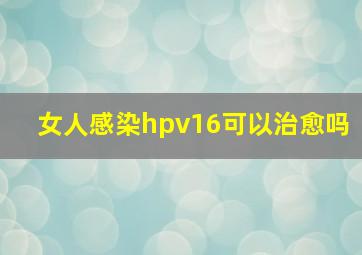 女人感染hpv16可以治愈吗